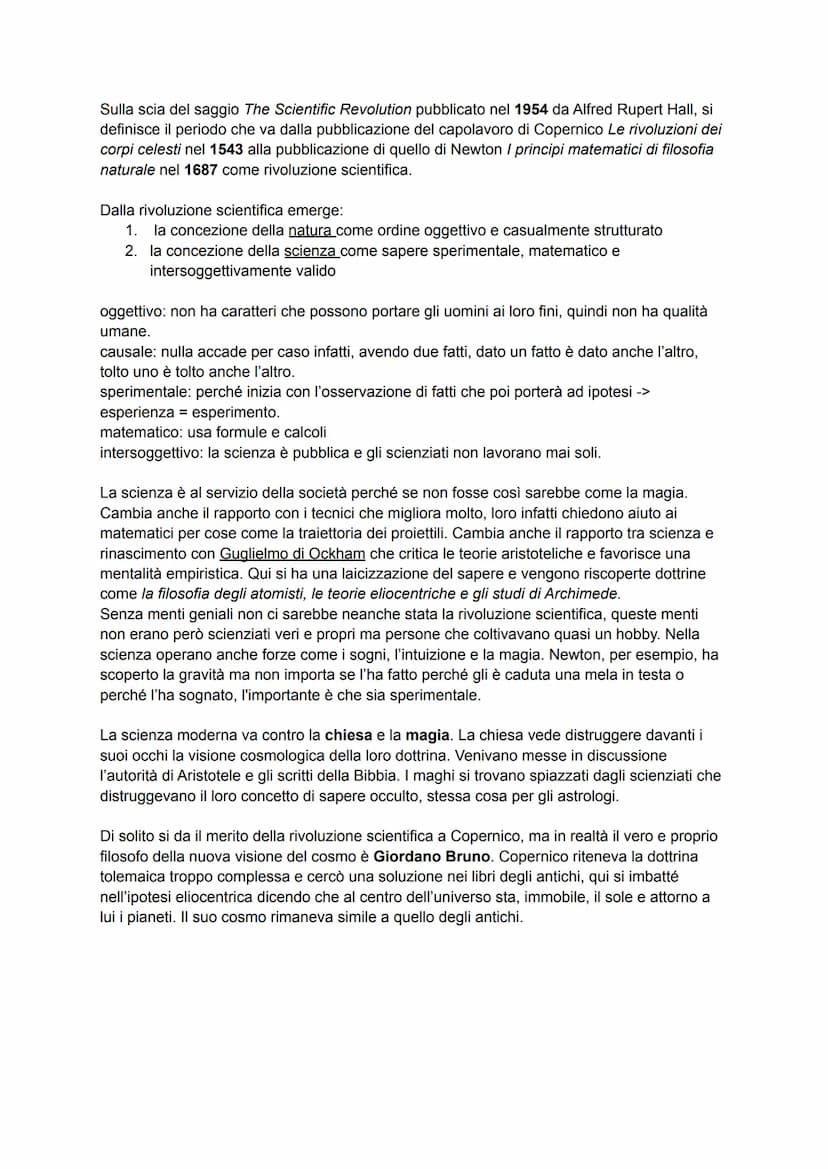 Sulla scia del saggio The Scientific Revolution pubblicato nel 1954 da Alfred Rupert Hall, si definisce il periodo che va dalla pubblicazione del capolavoro di Copernico Le rivoluzioni dei corpi celesti nel 1543 alla pubblicazione di quello di Newton I principi matematici di filosofia naturale nel 1687 come rivoluzione scientifica.

Dalla rivoluzione scientifica emerge:
1. la concezione della natura come ordine oggettivo e casualmente strutturato
2. la concezione della scienza come sapere sperimentale, matematico e intersoggettivamente valido

oggettivo: non ha caratteri che possono portare gli uomini ai loro fini, quindi non ha qualità umane.
causale: nulla accade per caso infatti, avendo due fatti, dato un fatto è dato anche l'altro, tolto uno è tolto anche l'altro.
sperimentale: perché inizia con l'osservazione di fatti che poi porterà ad ipotesi -> esperienza = esperimento.
matematico: usa formule e calcoli
intersoggettivo: la scienza è pubblica e gli scienziati non lavorano mai soli.

La scienza è al servizio della società perché se non fosse così sarebbe come la magia. Cambia anche il rapporto con i tecnici che migliora molto, loro infatti chiedono aiuto ai matematici per cose come la traiettoria dei proiettili. Cambia anche il rapporto tra scienza e rinascimento con Guglielmo di Ockham che critica le teorie aristoteliche e favorisce una mentalità empiristica. Qui si ha una laicizzazione del sapere e vengono riscoperte dottrine come la filosofia degli atomisti, le teorie eliocentriche e gli studi di Archimede.
Senza menti geniali non ci sarebbe neanche stata la rivoluzione scientifica, queste menti non erano però scienziati veri e propri ma persone che coltivavano quasi un hobby. Nella scienza operano anche forze come i sogni, l'intuizione e la magia. Newton, per esempio, ha scoperto la gravità ma non importa se l'ha fatto perché gli è caduta una mela in testa o perché l'ha sognato, l'importante è che sia sperimentale.

La scienza moderna va contro la chiesa e la magia. La chiesa vede distruggere davanti i suoi occhi la visione cosmologica della loro dottrina. Venivano messe in discussione l'autorità di Aristotele e gli scritti della Bibbia. I maghi si trovano spiazzati dagli scienziati che distruggevano il loro concetto di sapere occulto, stessa cosa per gli astrologi.

Di solito si da il merito della rivoluzione scientifica a Copernico, ma in realtà il vero e proprio filosofo della nuova visione del cosmo è Giordano Bruno. Copernico riteneva la dottrina tolemaica troppo complessa e cercò una soluzione nei libri degli antichi, qui si imbatté nell'ipotesi eliocentrica dicendo che al centro dell'universo sta, immobile, il sole e attorno a lui i pianeti. Il suo cosmo rimaneva simile a quello degli antichi.